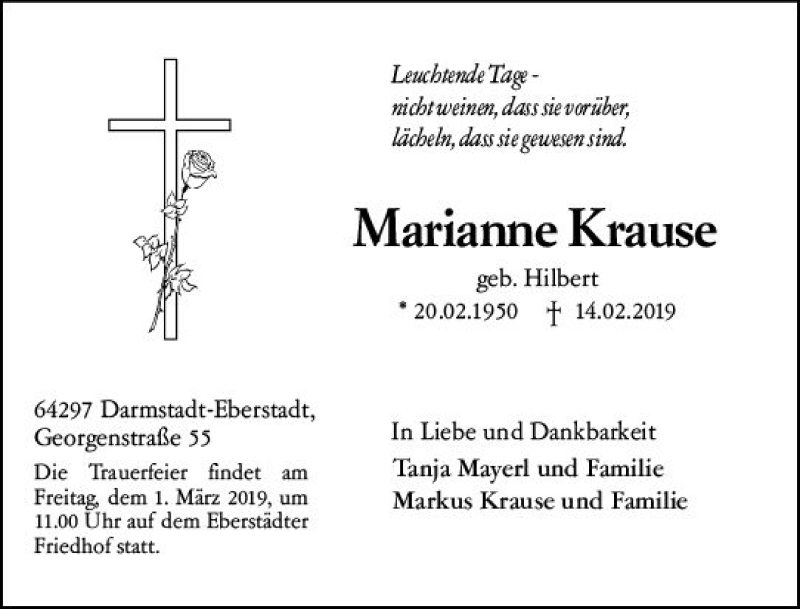 Leuchtende Tage -
nicht weinen, dass sie vorüber,
lächeln, dass sie gewesen sind.

Marianne Krause

geb. Hilbert

* 20.02.1950 † 14.02.2019

64297 Darmstadt-Eberstadt,
Georgenstraße 55

Die Trauerfeier findet am Freitag, dem 1. März 2019, um 11.00 Uhr auf dem Eberstädter Friedhof statt.

In Liebe und Dankbarkeit

Tanja Mayerl und Familie
Markus Krause und Familie